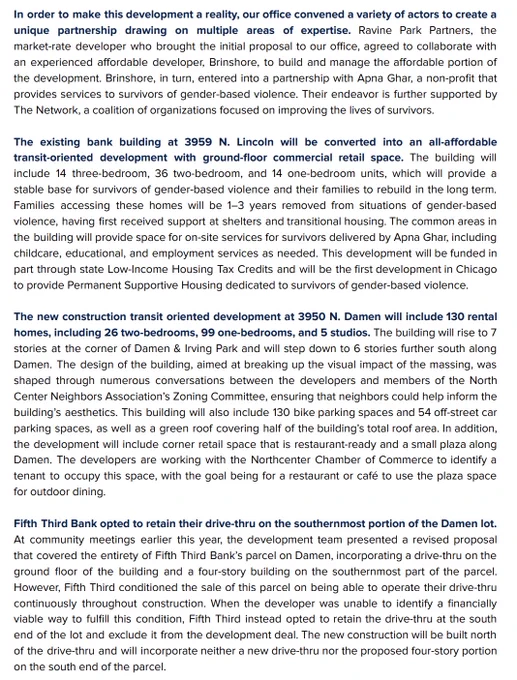 In order to make this development a reality, our office convened a variety of actors to create a unique partnership drawing on multiple areas of expertise. Ravine Park Partners, the market-rate developer who brought the initial proposal to our office, agreed to collaborate with an experienced affordable developer, Brinshore, to build and manage the affordable portion of the development. Brinshore, in turn, entered into a partnership with Apna Ghar, a non-profit that provides services to survivors of gender-based violence. Their endeavor is further supported by The Network, a coalition of organizations focused on improving the lives of survivors.

The existing bank building at 3959 N. Lincoln will be converted into an all-affordable transit-oriented development with ground-floor commercial retail space. The building will include 14 three-bedroom, 36 two-bedroom, and 14 one-bedroom units, which will provide a stable base for survivors of gender-based violence and their families to rebuild in the long term. Families accessing these homes will be 1–3 years removed from situations of gender-based violence, having first received support at shelters and transitional housing. The common areas in the building will provide space for on-site services for survivors delivered by Apna Ghar, including childcare, educational, and employment services as needed. This development will be funded in part through state Low-Income Housing Tax Credits and will be the first development in Chicago to provide Permanent Supportive Housing dedicated to survivors of gender-based violence.

The new construction transit oriented development at 3950 N. Damen will include 130 rental homes, including 26 two-bedrooms, 99 one-bedrooms, and 5 studios. The building will rise to 7 stories at the corner of Damen & Irving Park and will step down to 6 stories further south along Damen. The design of the building, aimed at breaking up the visual impact of the massing, was shaped through numerous conversations between the developers and members of the North Center Neighbors Association's Zoning Committee, ensuring that neighbors could help inform the building's aesthetics. This building will also include 130 bike parking spaces and 54 off-street car parking spaces, as well as a green roof covering half of the building's total roof area. In addition, the development will include corner retail space that is restaurant-ready and a small plaza along Damen. The developers are working with the Northcenter Chamber of Commerce to identify a tenant to occupy this space, with the goal being for a restaurant or café to use the plaza space for outdoor dining.

Fifth Third Bank opted to retain their drive-thru on the southernmost portion of the Damen lot. At community meetings earlier this year, the development team presented a revised proposal that covered the entirety of Fifth Third Bank's parcel on Damen, incorporating a drive-thru on the ground floor of the building and a four-story building on the southernmost part of the parcel. However, Fifth Third conditioned the sale of this parcel on being able to operate their drive-thru continuously throughout construction. When the developer was unable to identify a financially viable way to fulfill this condition, Fifth Third instead opted to retain the drive-thru at the south end of the lot and exclude it from the development deal. The new construction will be built north of the drive-thru and will incorporate neither a new drive-thru nor the proposed four-story portion on the south end of the parcel.